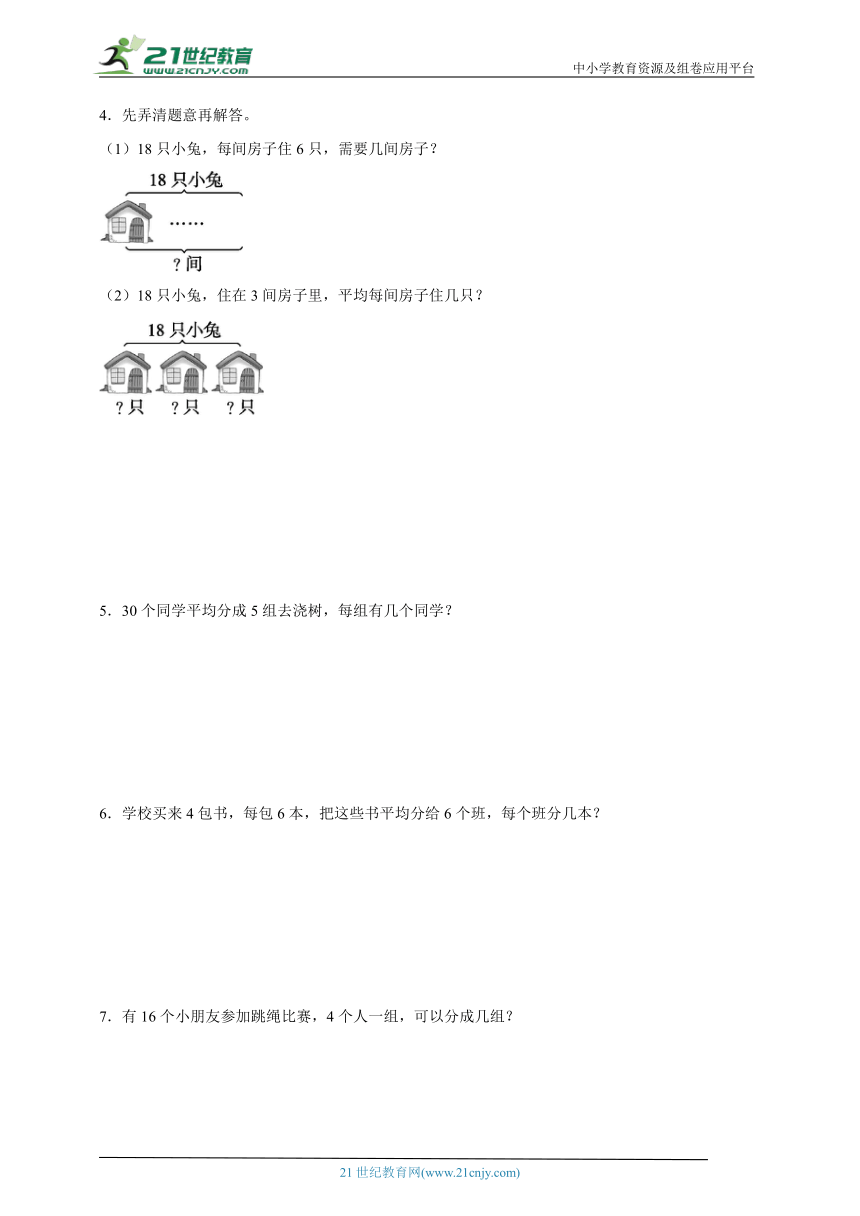 21世纪教育
www.21cnjy.com

中小学教育资源及组卷应用平台

4．先弄清题意再解答。

（1）18 只小兔，每间房子住 6 只，需要几间房子？

18 只小兔

……

？间

（2）18 只小兔，住在 3 间房子里，平均每间房子住几只？

18 只小兔

？只 ？只 ？只

5．30 个同学平均分成 5 组去浇树，每组有几个同学？

6．学校买来 4 包书，每包 6 本，把这些书平均分给 6 个班，每个班分几本？

7．有 16 个小朋友参加跳绳比赛，4 个人一组，可以分成几组？

21 世纪教育网(www.21cnjy.com)